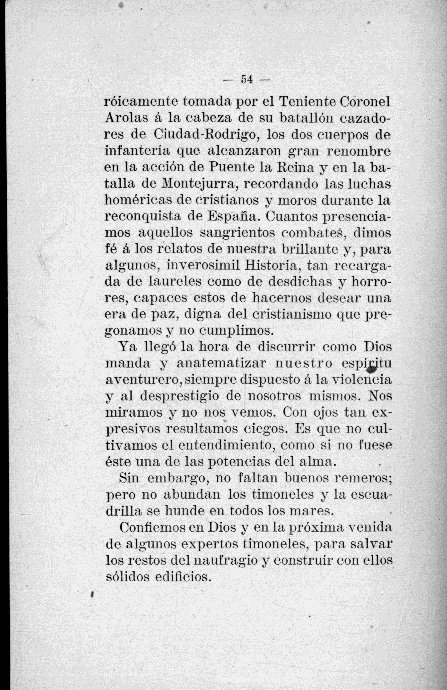 — 54 —

róicamente tomada por el Teniente Coronel Arolas á la cabeza de su batallón cazadores de Ciudad-Rodrigo, los dos cuerpos de infantería que alcanzaron gran renombre en la acción de Puente la Reina y en la batalla de Montejurra, recordando las luchas homéricas de cristianos y moros durante la reconquista de España. Cuantos presenciamos aquellos sangrientos combates, dimos fé á los relatos de nuestra brillante y, para algunos, inverosimil Historia, tan recargada de laureles como de desdichas y horrores, capaces estos de hacernos desear una era de paz, digna del cristianismo que pregonamos y no cumplimos.

Ya llegó la hora de discurrir como Dios manda y anatematizar nuestro espíritu aventurero, siempre dispuesto á la violencia y al desprestigio de nosotros mismos. Nos miramos y no nos vemos. Con ojos tan expresivos resultamos ciegos. Es que no cultivamos el entendimiento, como si no fuese éste una de las potencias del alma.

Sin embargo, no faltan buenos remeros; pero no abundan los timoneles y la escuadrilla se hunde en todos los mares.

Confiemos en Dios y en la próxima venida de algunos expertos timoneles, para salvar los restos del naufragio y construir con ellos sólidos edificios.